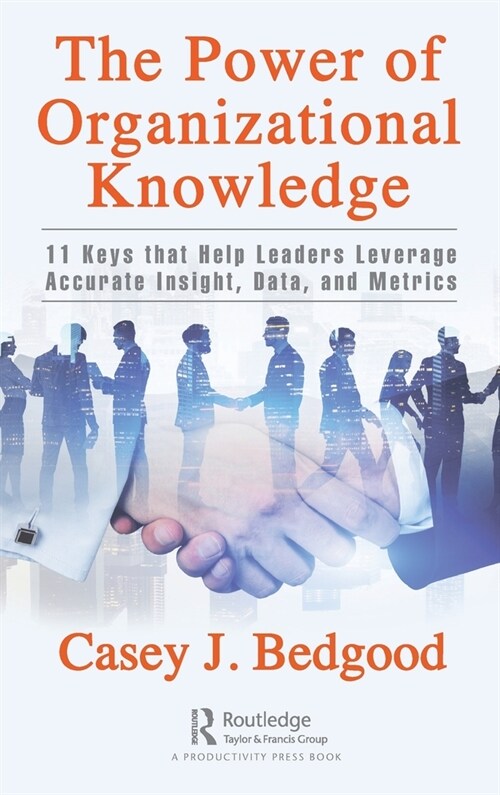 The Power of Organizational Knowledge

11 Keys that Help Leaders Leverage Accurate Insight, Data, and Metrics

Casey J. Bedgood

Routledge
Taylor & Francis Group
A PRODUCTIVITY PRESS BOOK